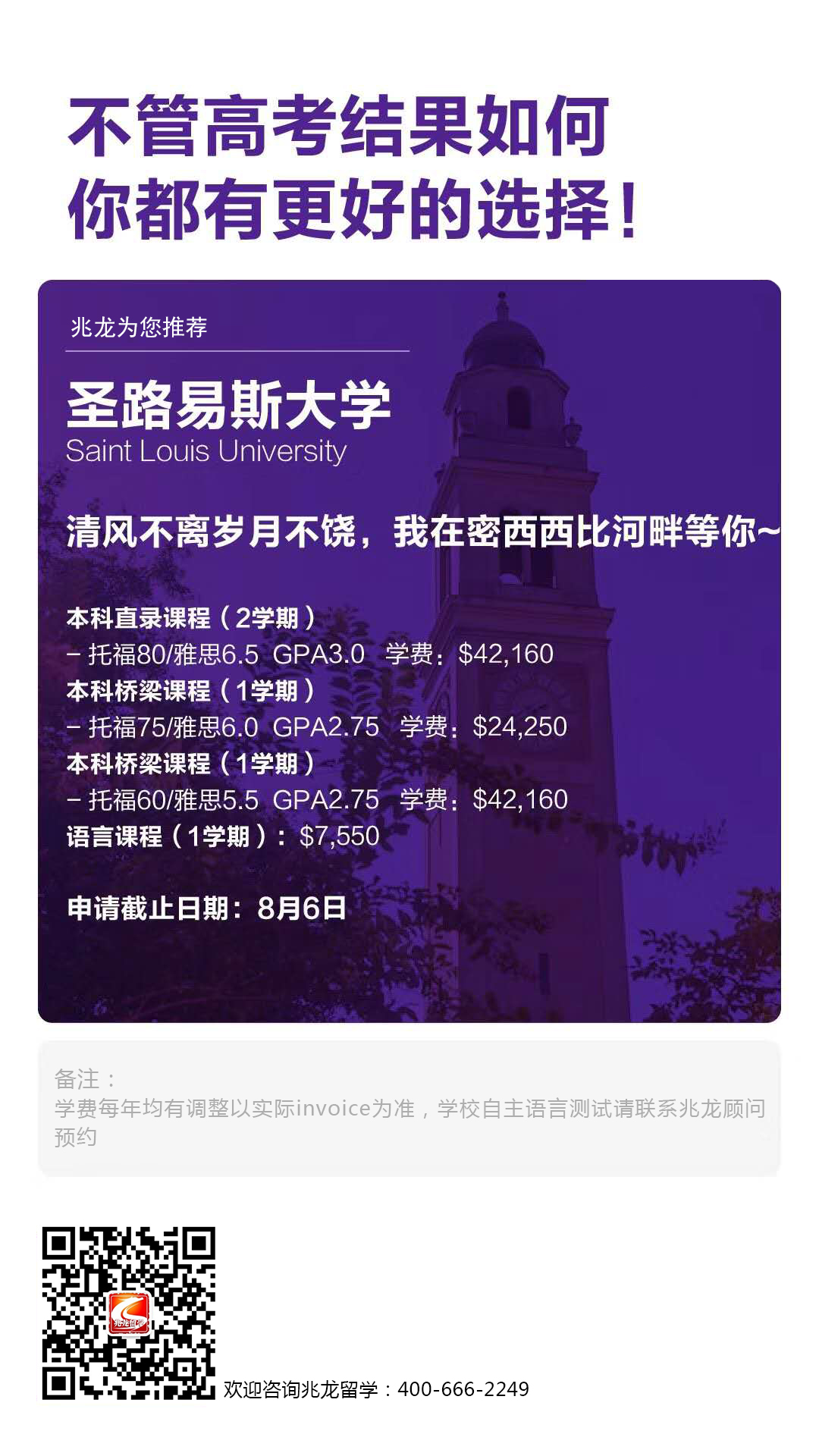 不管高考结果如何
你都有更好的选择！

兆龙为您推荐

圣路易斯大学
Saint Louis University

清风不离岁月不饶，我在密西西比河畔等你~

本科直录课程（2学期）
- 托福80/雅思6.5 GPA3.0 学费：$42,160
本科桥梁课程（1学期）
- 托福75/雅思6.0 GPA2.75 学费：$24,250
本科桥梁课程（1学期）
- 托福60/雅思5.5 GPA2.75 学费：$42,160
语言课程（1学期）：$7,550

申请截止日期：8月6日

备注：
学费每年均有调整以实际invoice为准，学校自主语言测试请联系兆龙顾问预约

欢迎咨询兆龙留学：400-666-2249